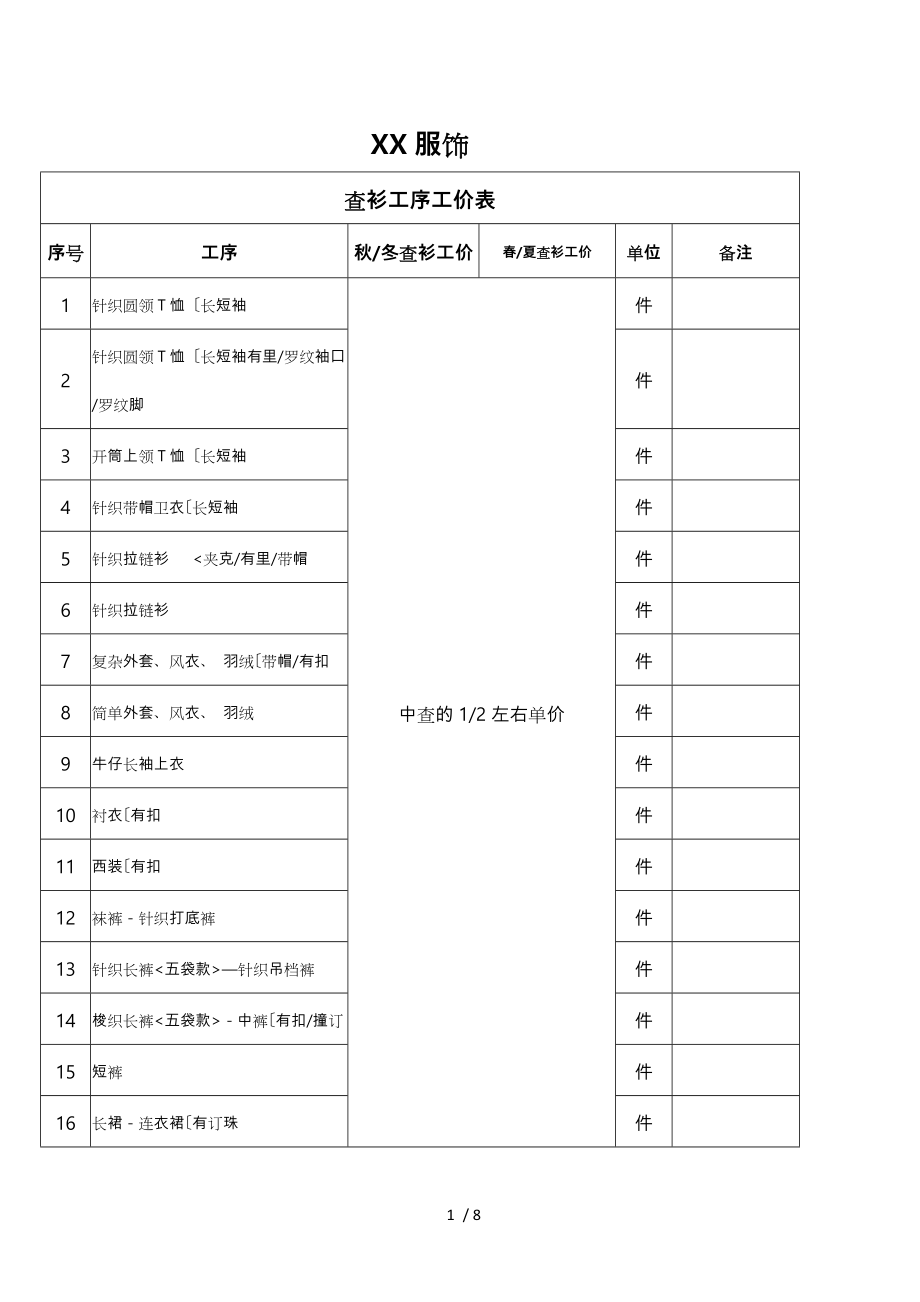 XX 服饰

| 查衫工序工价表 | | | | | |
|---|---|---|---|---|---|
| 序号 | 工序 | 秋/冬查衫工价 | 春/夏查衫工价 | 单位 | 备注 |
| 1 | 针织圆领 T 恤〔长短袖 | 中查的 1/2 左右单价 | | 件 | |
| 2 | 针织圆领 T 恤〔长短袖有里/罗纹袖口/罗纹脚 | | | 件 | |
| 3 | 开筒上领 T 恤〔长短袖 | | | 件 | |
| 4 | 针织带帽卫衣〔长短袖 | | | 件 | |
| 5 | 针织拉链衫 <夹克/有里/带帽 | | | 件 | |
| 6 | 针织拉链衫 | | | 件 | |
| 7 | 复杂外套、风衣、 羽绒〔带帽/有扣 | | | 件 | |
| 8 | 简单外套、风衣、 羽绒 | | | 件 | |
| 9 | 牛仔长袖上衣 | | | 件 | |
| 10 | 衬衣〔有扣 | | | 件 | |
| 11 | 西装〔有扣 | | | 件 | |
| 12 | 袜裤 - 针织打底裤 | | | 件 | |
| 13 | 针织长裤<五袋款>—针织吊档裤 | | | 件 | |
| 14 | 梭织长裤<五袋款> - 中裤〔有扣/撞订 | | | 件 | |
| 15 | 短裤 | | | 件 | |
| 16 | 长裙 - 连衣裙〔有订珠 | | | 件 | |

1 / 8